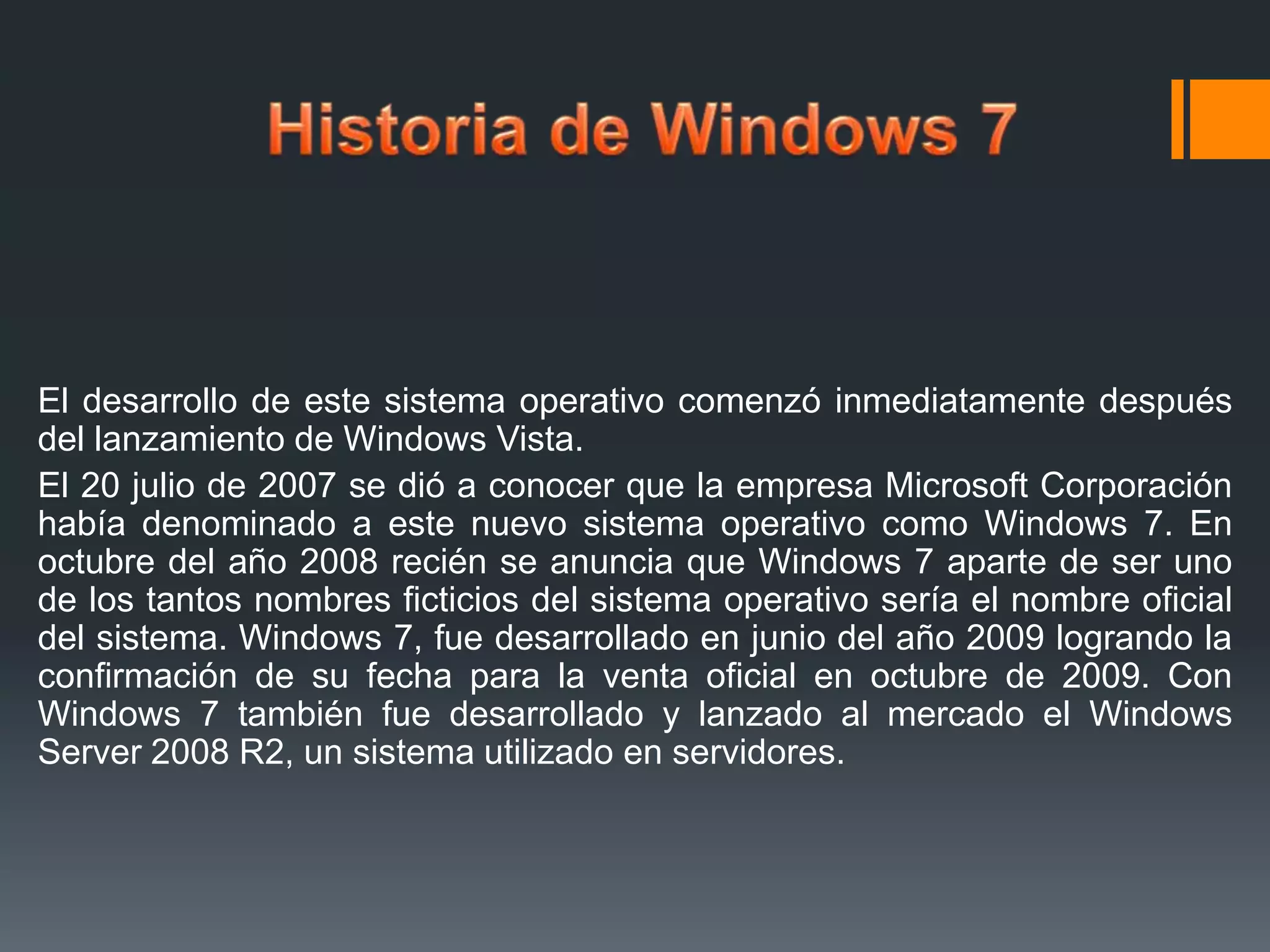 Historia de Windows 7

El desarrollo de este sistema operativo comenzó inmediatamente después del lanzamiento de Windows Vista.

El 20 julio de 2007 se dió a conocer que la empresa Microsoft Corporación había denominado a este nuevo sistema operativo como Windows 7. En octubre del año 2008 recién se anuncia que Windows 7 aparte de ser uno de los tantos nombres ficticios del sistema operativo sería el nombre oficial del sistema. Windows 7, fue desarrollado en junio del año 2009 logrando la confirmación de su fecha para la venta oficial en octubre de 2009. Con Windows 7 también fue desarrollado y lanzado al mercado el Windows Server 2008 R2, un sistema utilizado en servidores.